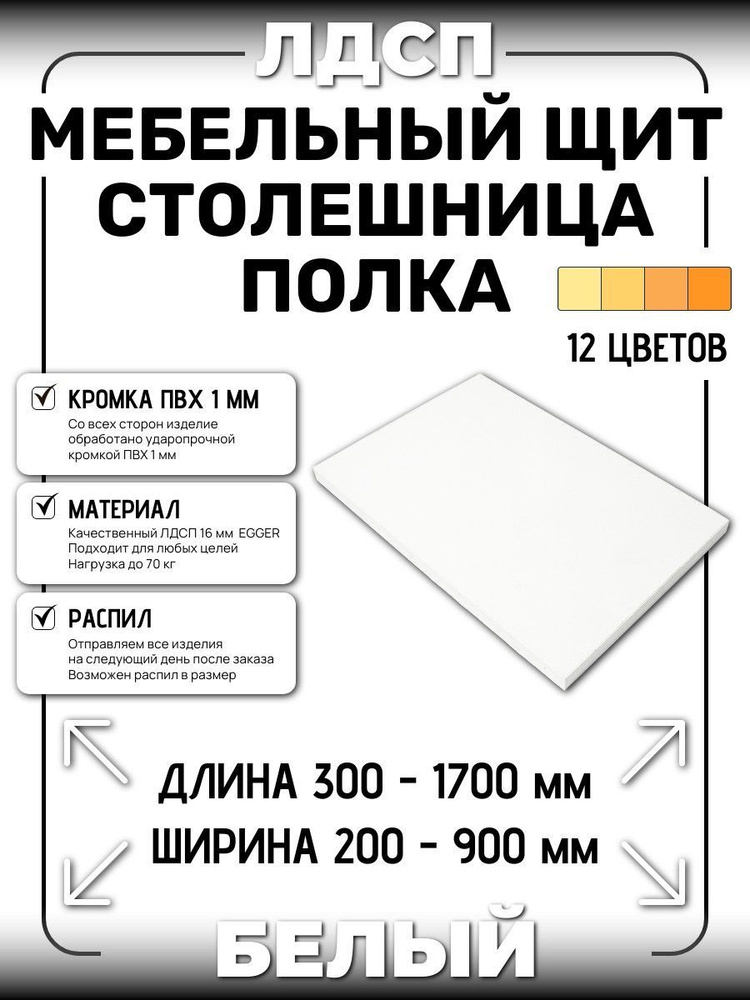 ЛДСП

МЕБЕЛЬНЫЙ ЩИТ
СТОЛЕШНИЦА
ПОЛКА

12 ЦВЕТОВ

КРОМКА ПВХ 1 ММ
Со всех сторон изделие обработано ударопрочной кромкой ПВХ 1 мм

МАТЕРИАЛ
Качественный ЛДСП 16 мм EGGER
Подходит для любых целей
Нагрузка до 70 кг

РАСПИЛ
Отправляем все изделия на следующий день после заказа
Возможен распил в размер

ДЛИНА 300 - 1700 мм
ШИРИНА 200 - 900 мм

БЕЛЫЙ